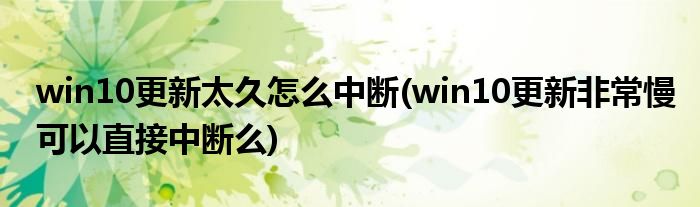 win10更新太久怎么中断(win10更新非常慢可以直接中断么)